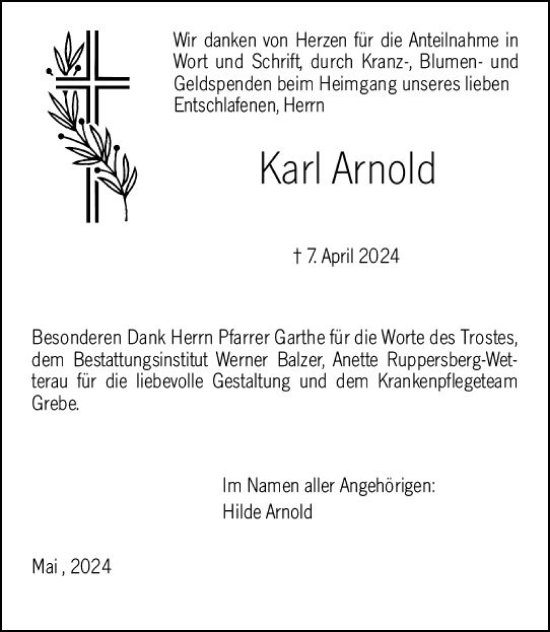 Wir danken von Herzen für die Anteilnahme in Wort und Schrift, durch Kranz-, Blumen- und Geldspenden beim Heimgang unseres lieben Entschlafenen, Herrn

Karl Arnold

† 7. April 2024

Besonderen Dank Herrn Pfarrer Garthe für die Worte des Trostes, dem Bestattungsinstitut Werner Balzer, Anette Ruppersberg-Wetterau für die liebevolle Gestaltung und dem Krankenpflegeteam Grebe.

Im Namen aller Angehörigen:
Hilde Arnold

Mai , 2024